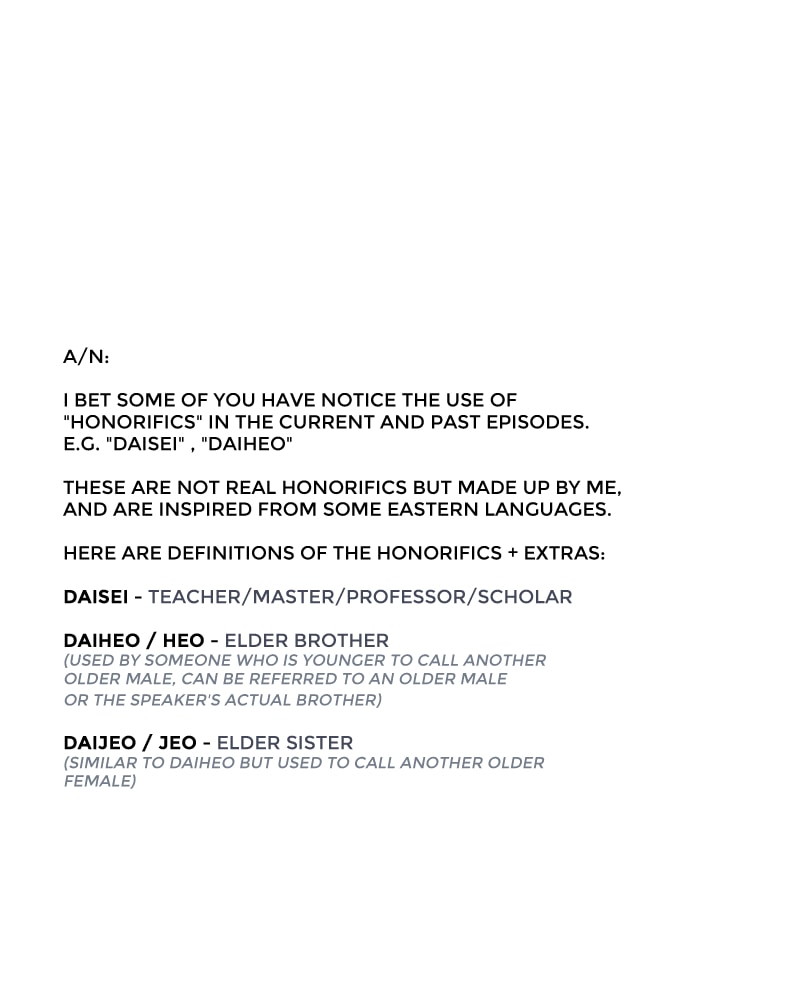 A/N:

I BET SOME OF YOU HAVE NOTICE THE USE OF "HONORIFICS" IN THE CURRENT AND PAST EPISODES. E.G. "DAISEI" , "DAIHEO"

THESE ARE NOT REAL HONORIFICS BUT MADE UP BY ME, AND ARE INSPIRED FROM SOME EASTERN LANGUAGES.

HERE ARE DEFINITIONS OF THE HONORIFICS + EXTRAS:

DAISEI - TEACHER/MASTER/PROFESSOR/SCHOLAR

DAIHEO / HEO - ELDER BROTHER
(USED BY SOMEONE WHO IS YOUNGER TO CALL ANOTHER OLDER MALE, CAN BE REFERRED TO AN OLDER MALE OR THE SPEAKER'S ACTUAL BROTHER)

DAIJEO / JEO - ELDER SISTER
(SIMILAR TO DAIHEO BUT USED TO CALL ANOTHER OLDER FEMALE)